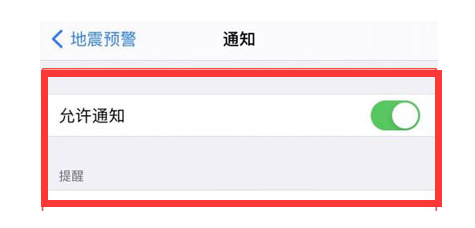 地震预警
通知

允许通知

提醒